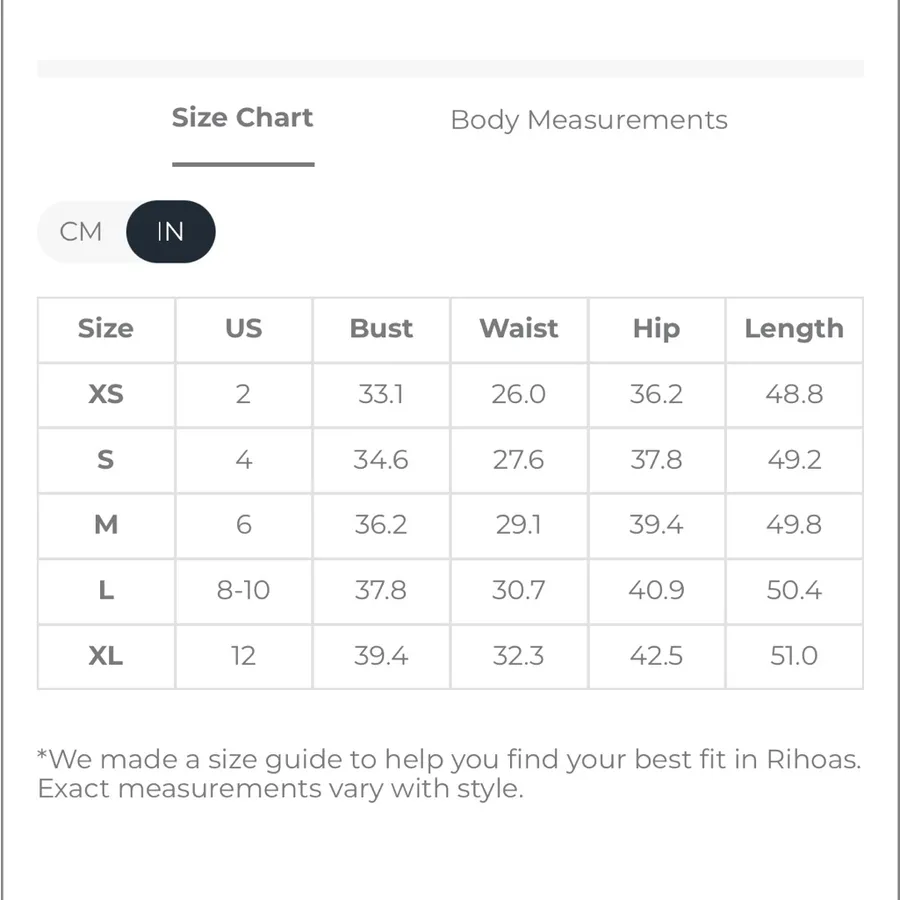 Size Chart

Body Measurements

CM IN

| Size | US | Bust | Waist | Hip | Length |
|---|---|---|---|---|---|
| XS | 2 | 33.1 | 26.0 | 36.2 | 48.8 |
| S | 4 | 34.6 | 27.6 | 37.8 | 49.2 |
| M | 6 | 36.2 | 29.1 | 39.4 | 49.8 |
| L | 8-10 | 37.8 | 30.7 | 40.9 | 50.4 |
| XL | 12 | 39.4 | 32.3 | 42.5 | 51.0 |

*We made a size guide to help you find your best fit in Rihoas. Exact measurements vary with style.